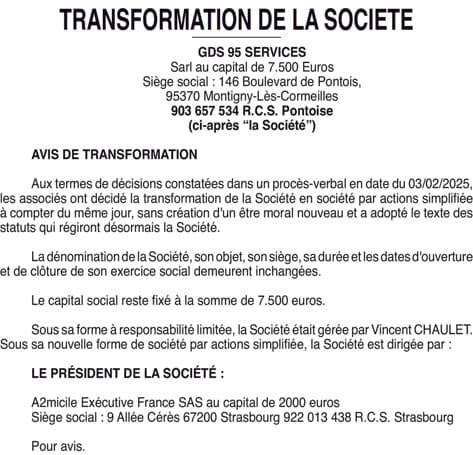 TRANSFORMATION DE LA SOCIETE

GDS 95 SERVICES
Sarl au capital de 7.500 Euros
Siège social : 146 Boulevard de Pontois,
95370 Montigny-Lès-Cormeilles
903 657 534 R.C.S. Pontoise
(ci-après "la Société")

AVIS DE TRANSFORMATION

Aux termes de décisions constatées dans un procès-verbal en date du 03/02/2025, les associés ont décidé la transformation de la Société en société par actions simplifiée à compter du même jour, sans création d'un être moral nouveau et a adopté le texte des statuts qui régiront désormais la Société.

La dénomination de la Société, son objet, son siège, sa durée et les dates d'ouverture et de clôture de son exercice social demeurent inchangées.

Le capital social reste fixé à la somme de 7.500 euros.

Sous sa forme à responsabilité limitée, la Société était gérée par Vincent CHAULET. Sous sa nouvelle forme de société par actions simplifiée, la Société est dirigée par :

LE PRÉSIDENT DE LA SOCIÉTÉ :

A2micile Exécutive France SAS au capital de 2000 euros
Siège social : 9 Allée Cérès 67200 Strasbourg 922 013 438 R.C.S. Strasbourg

Pour avis.